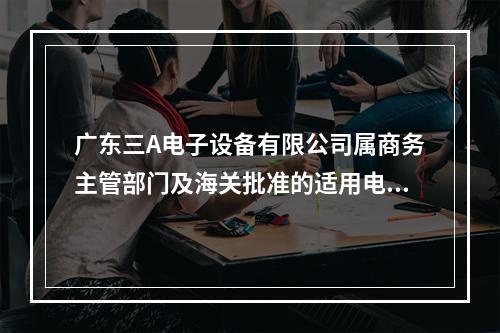 广东三A电子设备有限公司属商务主管部门及海关批准的适用电...